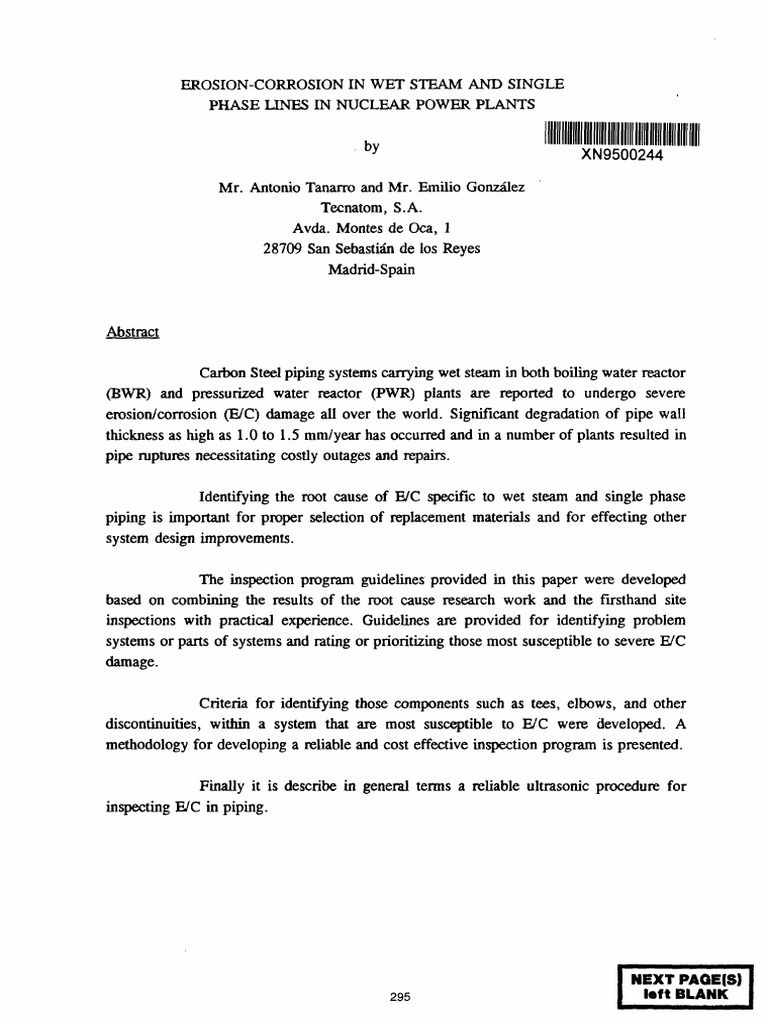 EROSION-CORROSION IN WET STEAM AND SINGLE PHASE LINES IN NUCLEAR POWER PLANTS

by

XN9500244

Mr. Antonio Tanarro and Mr. Emilio González
Tecnatom, S.A.
Avda. Montes de Oca, 1
28709 San Sebastián de los Reyes
Madrid-Spain

Abstract

Carbon Steel piping systems carrying wet steam in both boiling water reactor (BWR) and pressurized water reactor (PWR) plants are reported to undergo severe erosion/corrosion (E/C) damage all over the world. Significant degradation of pipe wall thickness as high as 1.0 to 1.5 mm/year has occurred and in a number of plants resulted in pipe ruptures necessitating costly outages and repairs.

Identifying the root cause of E/C specific to wet steam and single phase piping is important for proper selection of replacement materials and for effecting other system design improvements.

The inspection program guidelines provided in this paper were developed based on combining the results of the root cause research work and the firsthand site inspections with practical experience. Guidelines are provided for identifying problem systems or parts of systems and rating or prioritizing those most susceptible to severe E/C damage.

Criteria for identifying those components such as tees, elbows, and other discontinuities, within a system that are most susceptible to E/C were developed. A methodology for developing a reliable and cost effective inspection program is presented.

Finally it is describe in general terms a reliable ultrasonic procedure for inspecting E/C in piping.

295

NEXT PAGE(S) left BLANK